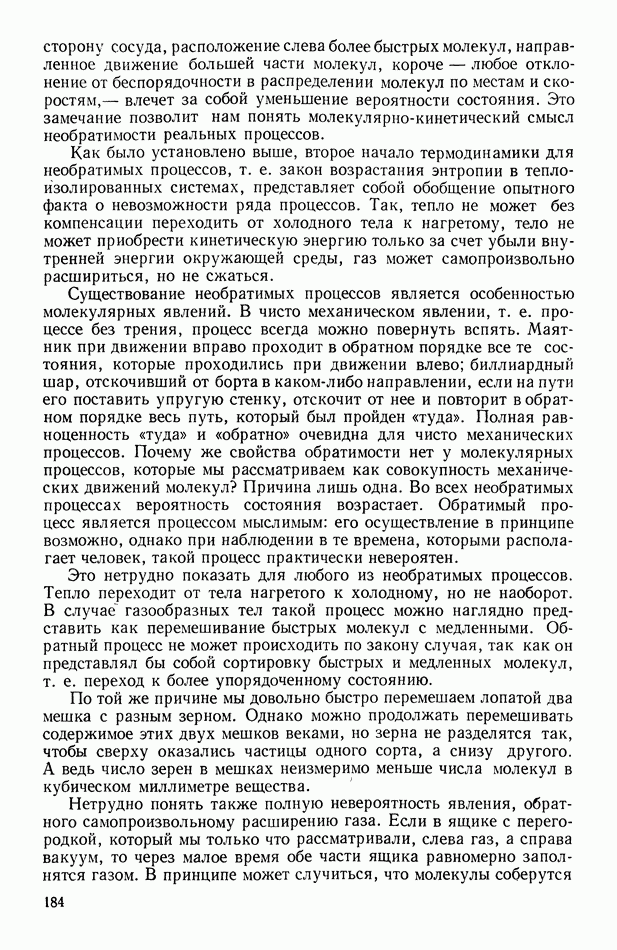 сторону сосуда, расположение слева более быстрых молекул, направленное движение большей части молекул, короче — любое отклонение от беспорядочности в распределении молекул по местам и скоростям,— влечет за собой уменьшение вероятности состояния. Это замечание позволит нам понять молекулярно-кинетический смысл необратимости реальных процессов.

Как было установлено выше, второе начало термодинамики для необратимых процессов, т. е. закон возрастания энтропии в теплоизолированных системах, представляет собой обобщение опытного факта о невозможности ряда процессов. Так, тепло не может без компенсации переходить от холодного тела к нагретому, тело не может приобрести кинетическую энергию только за счет убыли внутренней энергии окружающей среды, газ может самопроизвольно расшириться, но не сжаться.

Существование необратимых процессов является особенностью молекулярных явлений. В чисто механическом явлении, т. е. процессе без трения, процесс всегда можно повернуть вспять. Маятник при движении вправо проходит в обратном порядке все те состояния, которые проходились при движении влево; биллиардный шар, отскочивший от борта в каком-либо направлении, если на пути его поставить упругую стенку, отскочит от нее и повторит в обратном порядке весь путь, который был пройден «туда». Полная равноценность «туда» и «обратно» очевидна для чисто механических процессов. Почему же свойства обратимости нет у молекулярных процессов, которые мы рассматриваем как совокупность механических движений молекул? Причина лишь одна. Во всех необратимых процессах вероятность состояния возрастает. Обратимый процесс является процессом мыслимым: его осуществление в принципе возможно, однако при наблюдении в те времена, которыми располагает человек, такой процесс практически невероятен.

Это нетрудно показать для любого из необратимых процессов. Тепло переходит от тела нагретого к холодному, но не наоборот. В случае газообразных тел такой процесс можно наглядно представить как перемешивание быстрых молекул с медленными. Обратный процесс не может происходить по закону случая, так как он представлял бы собой сортировку быстрых и медленных молекул, т. е. переход к более упорядоченному состоянию.

По той же причине мы довольно быстро перемешаем лопатой два мешка с разным зерном. Однако можно продолжать перемешивать содержимое этих двух мешков веками, но зерна не разделятся так, чтобы сверху оказались частицы одного сорта, а снизу другого. А ведь число зерен в мешках неизмеримо меньше числа молекул в кубическом миллиметре вещества.

Нетрудно понять также полную невероятность явления, обратного самопроизвольному расширению газа. Если в ящике с перегородкой, который мы только что рассматривали, слева газ, а справа вакуум, то через малое время обе части ящика равномерно заполнятся газом. В принципе может случиться, что молекулы соберутся

184